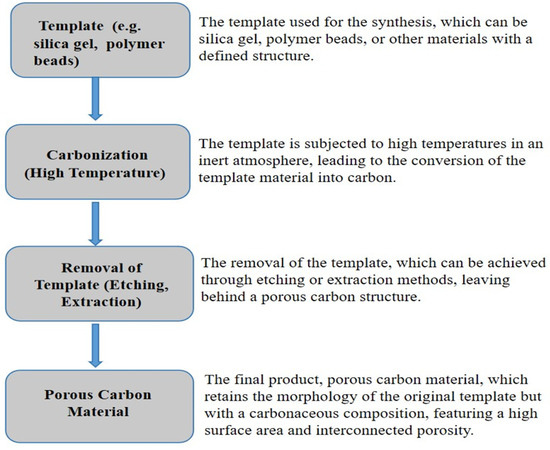 Template (e.g. silica gel, polymer beads)

The template used for the synthesis, which can be silica gel, polymer beads, or other materials with a defined structure.

Carbonization (High Temperature)

The template is subjected to high temperatures in an inert atmosphere, leading to the conversion of the template material into carbon.

Removal of Template (Etching, Extraction)

The removal of the template, which can be achieved through etching or extraction methods, leaving behind a porous carbon structure.

Porous Carbon Material

The final product, porous carbon material, which retains the morphology of the original template but with a carbonaceous composition, featuring a high surface area and interconnected porosity.